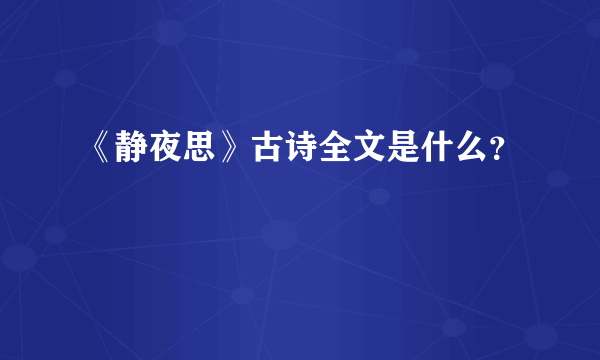 《静夜思》古诗全文是什么?